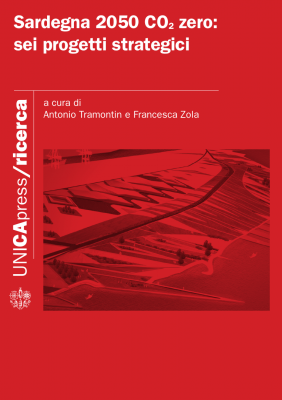 Sardegna 2050 $CO_2$ zero: sei progetti strategici

UNICApress/ricerca

a cura di
Antonio Tramontin e Francesca Zola